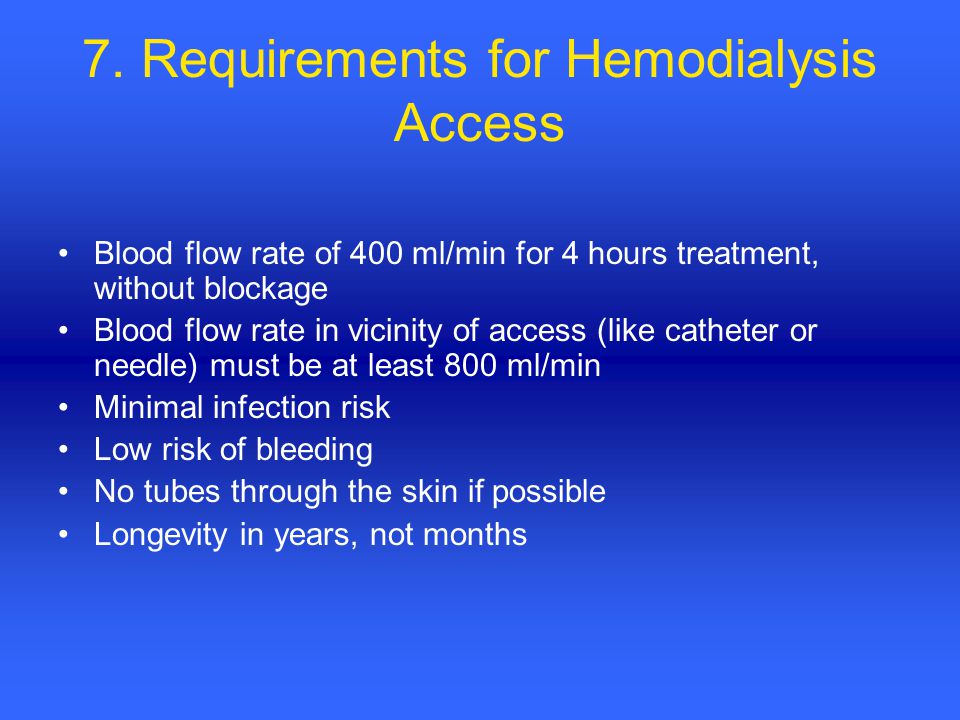 7. Requirements for Hemodialysis Access

• Blood flow rate of 400 ml/min for 4 hours treatment, without blockage
• Blood flow rate in vicinity of access (like catheter or needle) must be at least 800 ml/min
• Minimal infection risk
• Low risk of bleeding
• No tubes through the skin if possible
• Longevity in years, not months